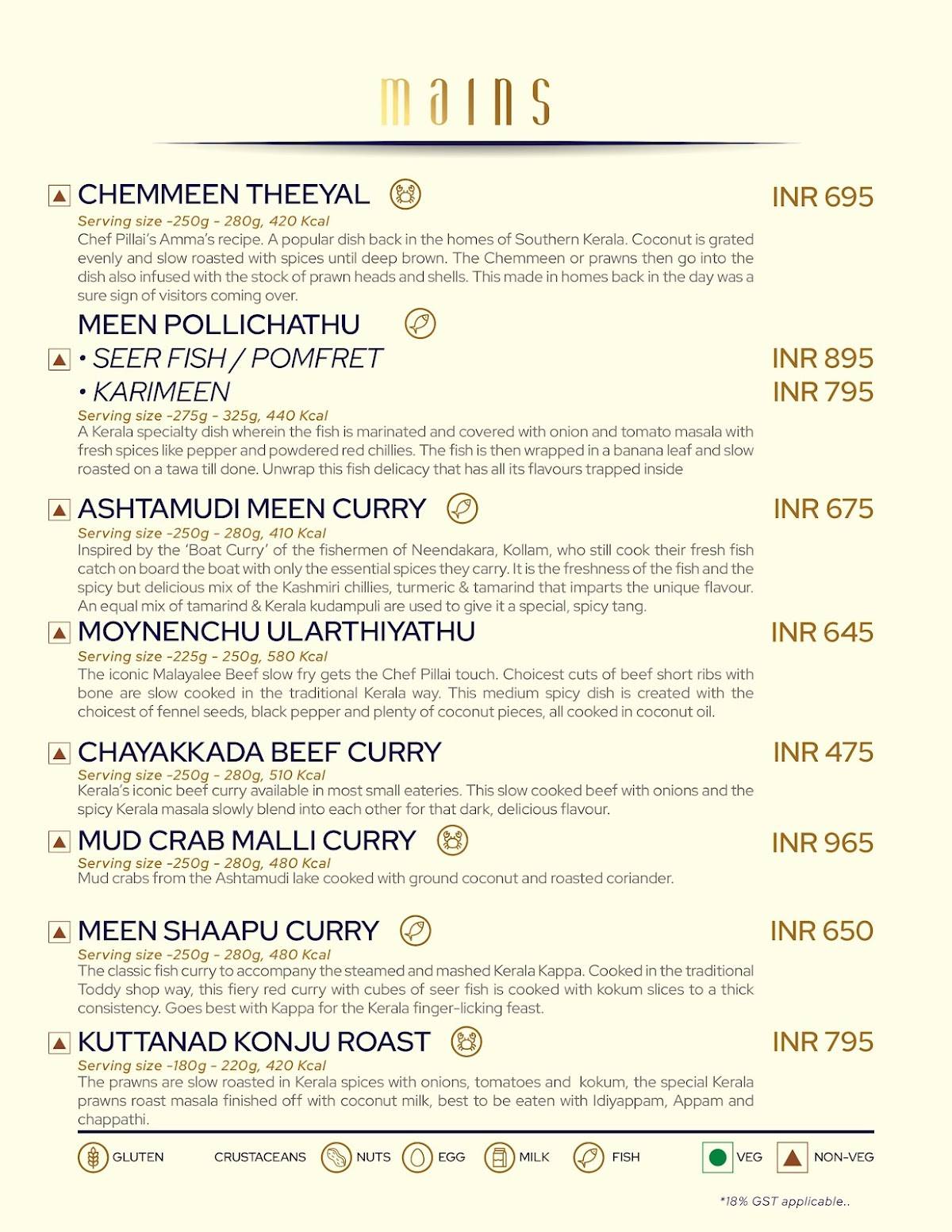 mains

CHEMMEEN THEEYAL INR 695
Serving size -250g - 280g, 420 Kcal
Chef Pillai's Amma's recipe. A popular dish back in the homes of Southern Kerala. Coconut is grated evenly and slow roasted with spices until deep brown. The Chemmeen or prawns then go into the dish also infused with the stock of prawn heads and shells. This made in homes back in the day was a sure sign of visitors coming over.

MEEN POLLICHATHU
• SEER FISH / POMFRET INR 895
• KARIMEEN INR 795
Serving size -275g - 325g, 440 Kcal
A Kerala specialty dish wherein the fish is marinated and covered with onion and tomato masala with fresh spices like pepper and powdered red chillies. The fish is then wrapped in a banana leaf and slow roasted on a tawa till done. Unwrap this fish delicacy that has all its flavours trapped inside

ASHTAMUDI MEEN CURRY INR 675
Serving size -250g - 280g, 410 Kcal
Inspired by the 'Boat Curry' of the fishermen of Neendakara, Kollam, who still cook their fresh fish catch on board the boat with only the essential spices they carry. It is the freshness of the fish and the spicy but delicious mix of the Kashmiri chillies, turmeric & tamarind that imparts the unique flavour. An equal mix of tamarind & Kerala kudampuli are used to give it a special, spicy tang.

MOYNENCHU ULARTHIYATHU INR 645
Serving size -225g - 250g, 580 Kcal
The iconic Malayalee Beef slow fry gets the Chef Pillai touch. Choicest cuts of beef short ribs with bone are slow cooked in the traditional Kerala way. This medium spicy dish is created with the choicest of fennel seeds, black pepper and plenty of coconut pieces, all cooked in coconut oil.

CHAYAKKADA BEEF CURRY INR 475
Serving size -250g - 280g, 510 Kcal
Kerala's iconic beef curry available in most small eateries. This slow cooked beef with onions and the spicy Kerala masala slowly blend into each other for that dark, delicious flavour.

MUD CRAB MALLI CURRY INR 965
Serving size -250g - 280g, 480 Kcal
Mud crabs from the Ashtamudi lake cooked with ground coconut and roasted coriander.

MEEN SHAAPU CURRY INR 650
Serving size -250g - 280g, 480 Kcal
The classic fish curry to accompany the steamed and mashed Kerala Kappa. Cooked in the traditional Toddy shop way, this fiery red curry with cubes of seer fish is cooked with kokum slices to a thick consistency. Goes best with Kappa for the Kerala finger-licking feast.

KUTTANAD KONJU ROAST INR 795
Serving size -180g - 220g, 420 Kcal
The prawns are slow roasted in Kerala spices with onions, tomatoes and kokum, the special Kerala prawns roast masala finished off with coconut milk, best to be eaten with Idiyappam, Appam and chappathi.

GLUTEN CRUSTACEANS NUTS EGG MILK FISH VEG NON-VEG

*18% GST applicable..